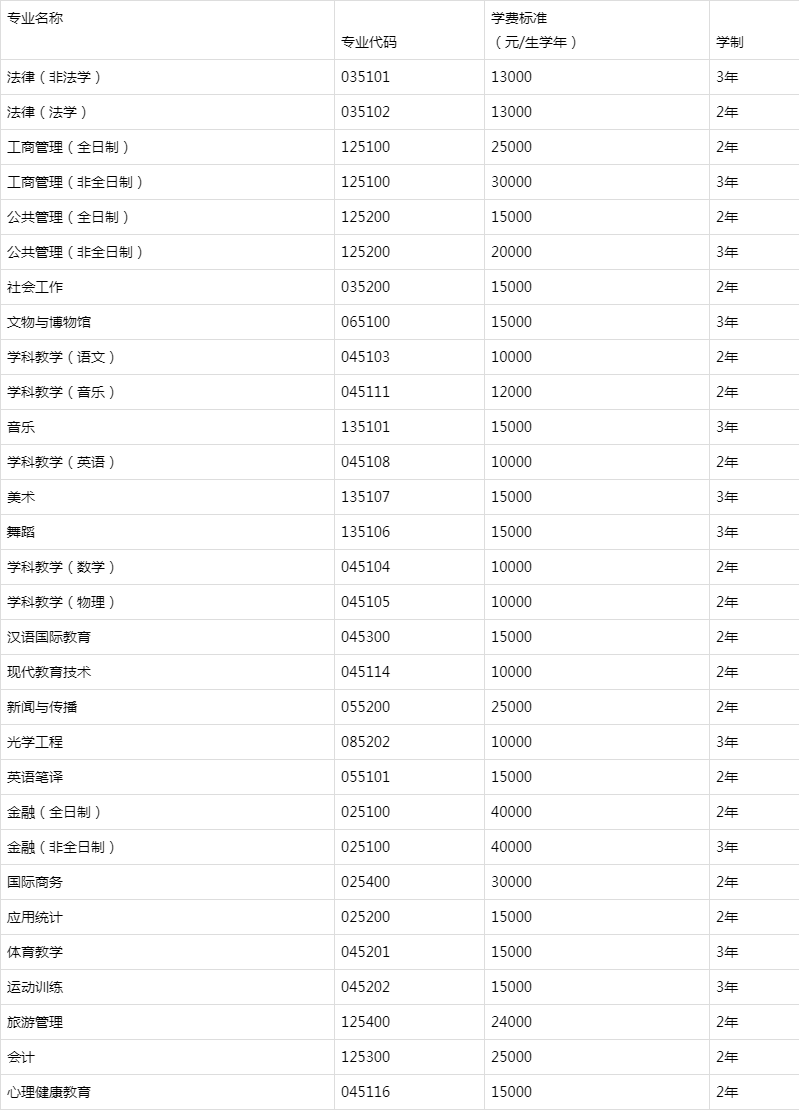 | 专业名称 | 专业代码 | 学费标准（元/生学年） | 学制 |
|---|---|---|---|
| 法律（非法学） | 035101 | 13000 | 3年 |
| 法律（法学） | 035102 | 13000 | 2年 |
| 工商管理（全日制） | 125100 | 25000 | 2年 |
| 工商管理（非全日制） | 125100 | 30000 | 3年 |
| 公共管理（全日制） | 125200 | 15000 | 2年 |
| 公共管理（非全日制） | 125200 | 20000 | 3年 |
| 社会工作 | 035200 | 15000 | 2年 |
| 文物与博物馆 | 065100 | 15000 | 3年 |
| 学科教学（语文） | 045103 | 10000 | 2年 |
| 学科教学（音乐） | 045111 | 12000 | 2年 |
| 音乐 | 135101 | 15000 | 3年 |
| 学科教学（英语） | 045108 | 10000 | 2年 |
| 美术 | 135107 | 15000 | 3年 |
| 舞蹈 | 135106 | 15000 | 3年 |
| 学科教学（数学） | 045104 | 10000 | 2年 |
| 学科教学（物理） | 045105 | 10000 | 2年 |
| 汉语国际教育 | 045300 | 15000 | 2年 |
| 现代教育技术 | 045114 | 10000 | 2年 |
| 新闻与传播 | 055200 | 25000 | 2年 |
| 光学工程 | 085202 | 10000 | 3年 |
| 英语笔译 | 055101 | 15000 | 2年 |
| 金融（全日制） | 025100 | 40000 | 2年 |
| 金融（非全日制） | 025100 | 40000 | 3年 |
| 国际商务 | 025400 | 30000 | 2年 |
| 应用统计 | 025200 | 15000 | 2年 |
| 体育教学 | 045201 | 15000 | 3年 |
| 运动训练 | 045202 | 15000 | 3年 |
| 旅游管理 | 125400 | 24000 | 2年 |
| 会计 | 125300 | 25000 | 2年 |
| 心理健康教育 | 045116 | 15000 | 2年 |